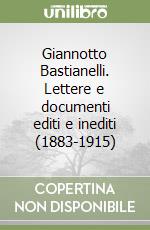 unilibro

Giannotto Bastianelli. Lettere e documenti editi e inediti (1883-1915)

COPERTINA NON DISPONIBILE